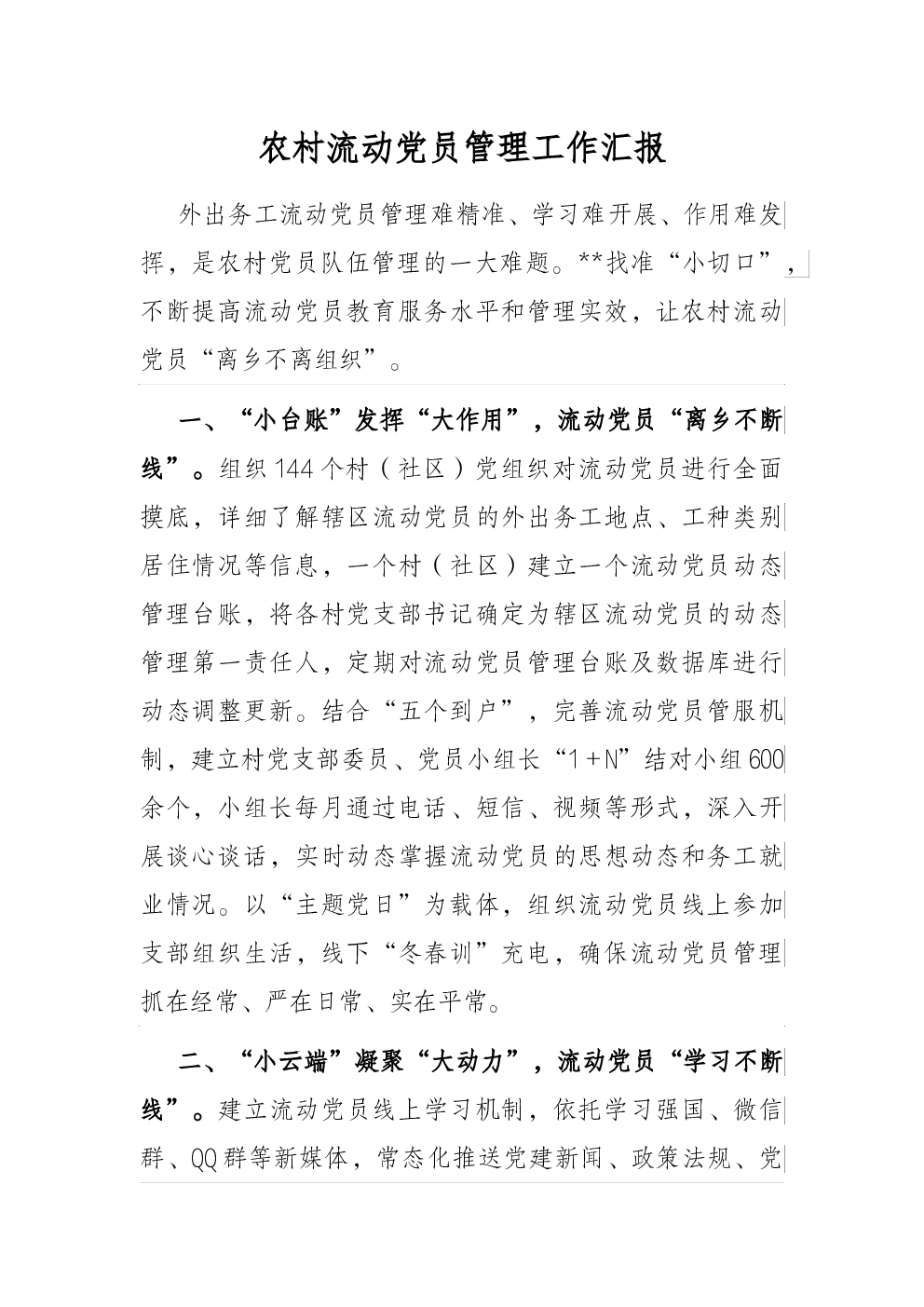 农村流动党员管理工作汇报

外出务工流动党员管理难精准、学习难开展、作用难发挥，是农村党员队伍管理的一大难题。**找准“小切口”，不断提高流动党员教育服务水平和管理实效，让农村流动党员“离乡不离组织”。

一、“小台账”发挥“大作用”，流动党员“离乡不断线”。组织144个村（社区）党组织对流动党员进行全面摸底，详细了解辖区流动党员的外出务工地点、工种类别居住情况等信息，一个村（社区）建立一个流动党员动态管理台账，将各村党支部书记确定为辖区流动党员的动态管理第一责任人，定期对流动党员管理台账及数据库进行动态调整更新。结合“五个到户”，完善流动党员管服机制，建立村党支部委员、党员小组长“1＋N”结对小组600余个，小组长每月通过电话、短信、视频等形式，深入开展谈心谈话，实时动态掌握流动党员的思想动态和务工就业情况。以“主题党日”为载体，组织流动党员线上参加支部组织生活，线下“冬春训”充电，确保流动党员管理抓在经常、严在日常、实在平常。

二、“小云端”凝聚“大动力”，流动党员“学习不断线”。建立流动党员线上学习机制，依托学习强国、微信群、QQ群等新媒体，常态化推送党建新闻、政策法规、党